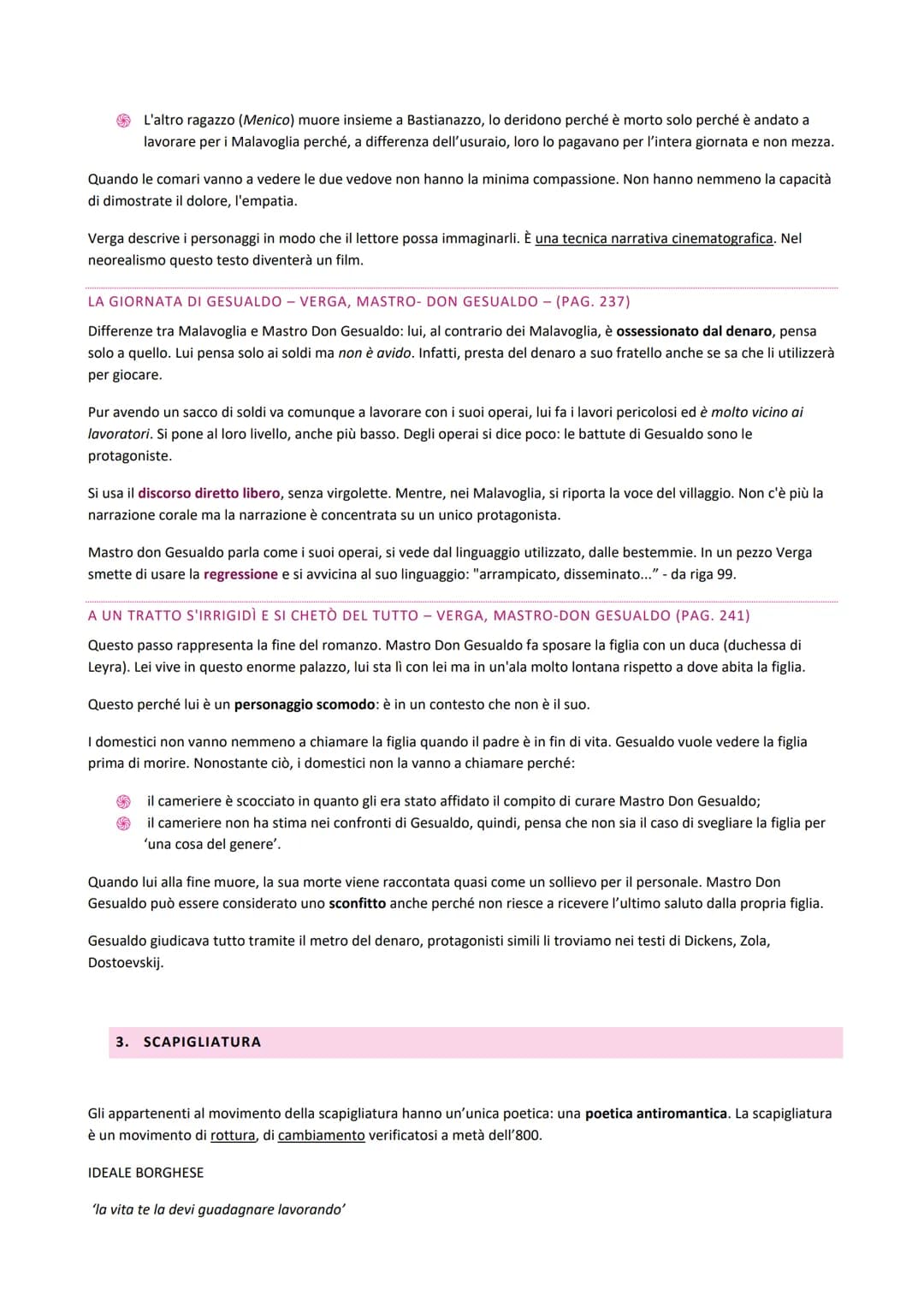 L'altro ragazzo (Menico) muore insieme a Bastianazzo, lo deridono perché è morto solo perché è andato a lavorare per i Malavoglia perché, a differenza dell'usuraio, loro lo pagavano per l'intera giornata e non mezza.

Quando le comari vanno a vedere le due vedove non hanno la minima compassione. Non hanno nemmeno la capacità di dimostrate il dolore, l'empatia.

Verga descrive i personaggi in modo che il lettore possa immaginarli. È una tecnica narrativa cinematografica. Nel neorealismo questo testo diventerà un film.

LA GIORNATA DI GESUALDO – VERGA, MASTRO- DON GESUALDO – (PAG. 237)

Differenze tra Malavoglia e Mastro Don Gesualdo: lui, al contrario dei Malavoglia, è ossessionato dal denaro, pensa solo a quello. Lui pensa solo ai soldi ma non è avido. Infatti, presta del denaro a suo fratello anche se sa che li utilizzerà per giocare.

Pur avendo un sacco di soldi va comunque a lavorare con i suoi operai, lui fa i lavori pericolosi ed è molto vicino ai lavoratori. Si pone al loro livello, anche più basso. Degli operai si dice poco: le battute di Gesualdo sono le protagoniste.

Si usa il discorso diretto libero, senza virgolette. Mentre, nei Malavoglia, si riporta la voce del villaggio. Non c'è più la narrazione corale ma la narrazione è concentrata su un unico protagonista.

Mastro don Gesualdo parla come i suoi operai, si vede dal linguaggio utilizzato, dalle bestemmie. In un pezzo Verga smette di usare la regressione e si avvicina al suo linguaggio: "arrampicato, disseminato..." - da riga 99.

A UN TRATTO S'IRRIGIDÌ E SI CHETÒ DEL TUTTO – VERGA, MASTRO-DON GESUALDO (PAG. 241)

Questo passo rappresenta la fine del romanzo. Mastro Don Gesualdo fa sposare la figlia con un duca (duchessa di Leyra). Lei vive in questo enorme palazzo, lui sta lì con lei ma in un'ala molto lontana rispetto a dove abita la figlia.

Questo perché lui è un personaggio scomodo: è in un contesto che non è il suo.

I domestici non vanno nemmeno a chiamare la figlia quando il padre è in fin di vita. Gesualdo vuole vedere la figlia prima di morire. Nonostante ciò, i domestici non la vanno a chiamare perché:

il cameriere è scocciato in quanto gli era stato affidato il compito di curare Mastro Don Gesualdo;
il cameriere non ha stima nei confronti di Gesualdo, quindi, pensa che non sia il caso di svegliare la figlia per 'una cosa del genere'.

Quando lui alla fine muore, la sua morte viene raccontata quasi come un sollievo per il personale. Mastro Don Gesualdo può essere considerato uno sconfitto anche perché non riesce a ricevere l'ultimo saluto dalla propria figlia.

Gesualdo giudicava tutto tramite il metro del denaro, protagonisti simili li troviamo nei testi di Dickens, Zola, Dostoevskij.

3. SCAPIGLIATURA

Gli appartenenti al movimento della scapigliatura hanno un'unica poetica: una poetica antiromantica. La scapigliatura è un movimento di rottura, di cambiamento verificatosi a metà dell'800.

IDEALE BORGHESE

'la vita te la devi guadagnare lavorando'